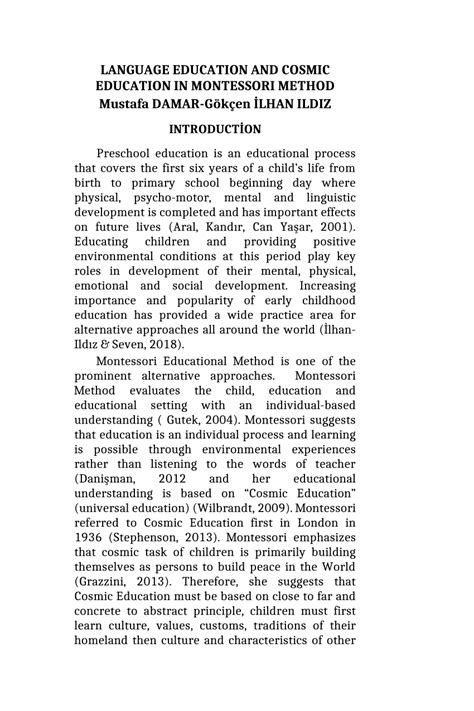 LANGUAGE EDUCATION AND COSMIC EDUCATION IN MONTESSORI METHOD
Mustafa DAMAR-Gökçen İLHAN ILDIZ

INTRODUCTİON

Preschool education is an educational process that covers the first six years of a child's life from birth to primary school beginning day where physical, psycho-motor, mental and linguistic development is completed and has important effects on future lives (Aral, Kandır, Can Yaşar, 2001). Educating children and providing positive environmental conditions at this period play key roles in development of their mental, physical, emotional and social development. Increasing importance and popularity of early childhood education has provided a wide practice area for alternative approaches all around the world (İlhan-Ildız & Seven, 2018).

Montessori Educational Method is one of the prominent alternative approaches. Montessori Method evaluates the child, education and educational setting with an individual-based understanding ( Gutek, 2004). Montessori suggests that education is an individual process and learning is possible through environmental experiences rather than listening to the words of teacher (Danişman, 2012 and her educational understanding is based on "Cosmic Education" (universal education) (Wilbrandt, 2009). Montessori referred to Cosmic Education first in London in 1936 (Stephenson, 2013). Montessori emphasizes that cosmic task of children is primarily building themselves as persons to build peace in the World (Grazzini, 2013). Therefore, she suggests that Cosmic Education must be based on close to far and concrete to abstract principle, children must first learn culture, values, customs, traditions of their homeland then culture and characteristics of other